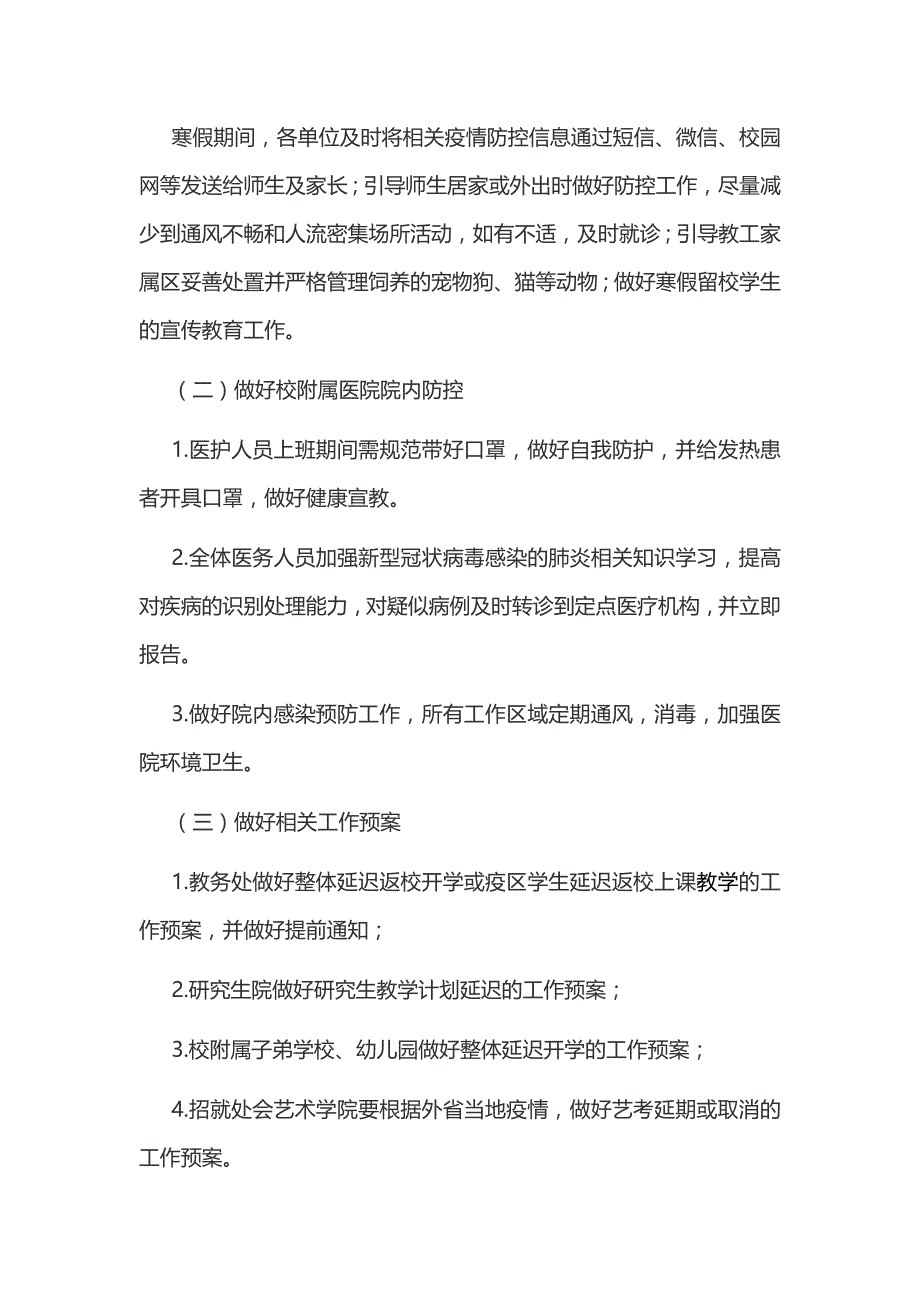 寒假期间，各单位及时将相关疫情防控信息通过短信、微信、校园网等发送给师生及家长；引导师生居家或外出时做好防控工作，尽量减少到通风不畅和人流密集场所活动，如有不适，及时就诊；引导教工家属区妥善处置并严格管理饲养的宠物狗、猫等动物；做好寒假留校学生的宣传教育工作。

（二）做好校附属医院院内防控

1.医护人员上班期间需规范带好口罩，做好自我防护，并给发热患者开具口罩，做好健康宣教。

2.全体医务人员加强新型冠状病毒感染的肺炎相关知识学习，提高对疾病的识别处理能力，对疑似病例及时转诊到定点医疗机构，并立即报告。

3.做好院内感染预防工作，所有工作区域定期通风，消毒，加强医院环境卫生。

（三）做好相关工作预案

1.教务处做好整体延迟返校开学或疫区学生延迟返校上课教学的工作预案，并做好提前通知；

2.研究生院做好研究生教学计划延迟的工作预案；

3.校附属子弟学校、幼儿园做好整体延迟开学的工作预案；

4.招就处会艺术学院要根据外省当地疫情，做好艺考延期或取消的工作预案。